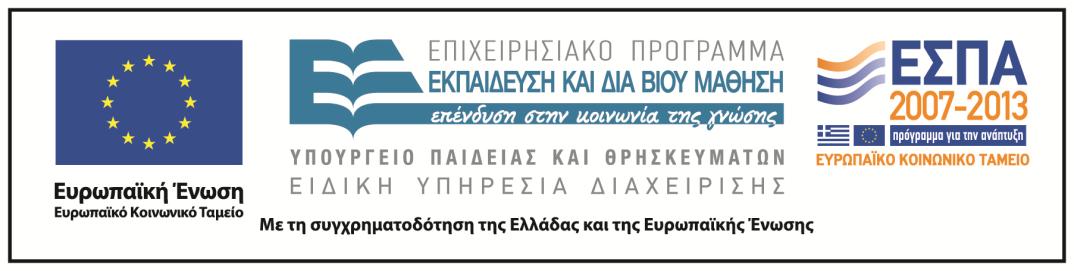 Ευρωπαϊκή Ένωση
Ευρωπαϊκό Κοινωνικό Ταμείο

ΕΠΙΧΕΙΡΗΣΙΑΚΟ ΠΡΟΓΡΑΜΜΑ
ΕΚΠΑΙΔΕΥΣΗ ΚΑΙ ΔΙΑ ΒΙΟΥ ΜΑΘΗΣΗ
επένδυση στην κοινωνία της γνώσης

ΥΠΟΥΡΓΕΙΟ ΠΑΙΔΕΙΑΣ ΚΑΙ ΘΡΗΣΚΕΥΜΑΤΩΝ
ΕΙΔΙΚΗ ΥΠΗΡΕΣΙΑ ΔΙΑΧΕΙΡΙΣΗΣ

ΕΣΠΑ
2007-2013
πρόγραμμα για την ανάπτυξη
ΕΥΡΩΠΑΪΚΟ ΚΟΙΝΩΝΙΚΟ ΤΑΜΕΙΟ

Με τη συγχρηματοδότηση της Ελλάδας και της Ευρωπαϊκής Ένωσης